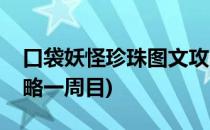 口袋妖怪珍珠图文攻略一周目)